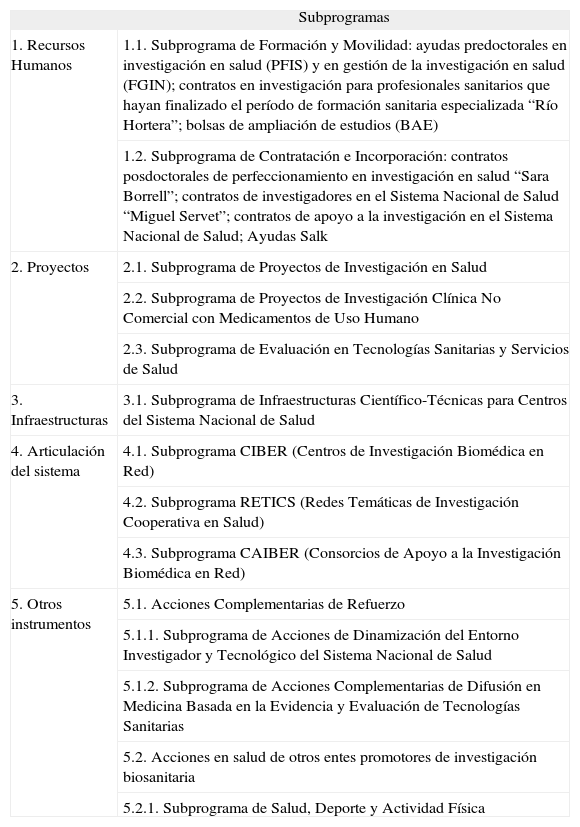 | | Subprogramas |
|---|---|
| 1. Recursos Humanos | 1.1. Subprograma de Formación y Movilidad: ayudas predoctorales en investigación en salud (PFIS) y en gestión de la investigación en salud (FGIN); contratos en investigación para profesionales sanitarios que hayan finalizado el período de formación sanitaria especializada “Río Hortera”; bolsas de ampliación de estudios (BAE) |
| | 1.2. Subprograma de Contratación e Incorporación: contratos posdoctorales de perfeccionamiento en investigación en salud “Sara Borrell”; contratos de investigadores en el Sistema Nacional de Salud “Miguel Servet”; contratos de apoyo a la investigación en el Sistema Nacional de Salud; Ayudas Salk |
| 2. Proyectos | 2.1. Subprograma de Proyectos de Investigación en Salud |
| | 2.2. Subprograma de Proyectos de Investigación Clínica No Comercial con Medicamentos de Uso Humano |
| | 2.3. Subprograma de Evaluación en Tecnologías Sanitarias y Servicios de Salud |
| 3. Infraestructuras | 3.1. Subprograma de Infraestructuras Científico-Técnicas para Centros del Sistema Nacional de Salud |
| 4. Articulación del sistema | 4.1. Subprograma CIBER (Centros de Investigación Biomédica en Red) |
| | 4.2. Subprograma RETICS (Redes Temáticas de Investigación Cooperativa en Salud) |
| | 4.3. Subprograma CAIBER (Consorcios de Apoyo a la Investigación Biomédica en Red) |
| 5. Otros instrumentos | 5.1. Acciones Complementarias de Refuerzo |
| | 5.1.1. Subprograma de Acciones de Dinamización del Entorno Investigador y Tecnológico del Sistema Nacional de Salud |
| | 5.1.2. Subprograma de Acciones Complementarias de Difusión en Medicina Basada en la Evidencia y Evaluación de Tecnologías Sanitarias |
| | 5.2. Acciones en salud de otros entes promotores de investigación biosanitaria |
| | 5.2.1. Subprograma de Salud, Deporte y Actividad Física |